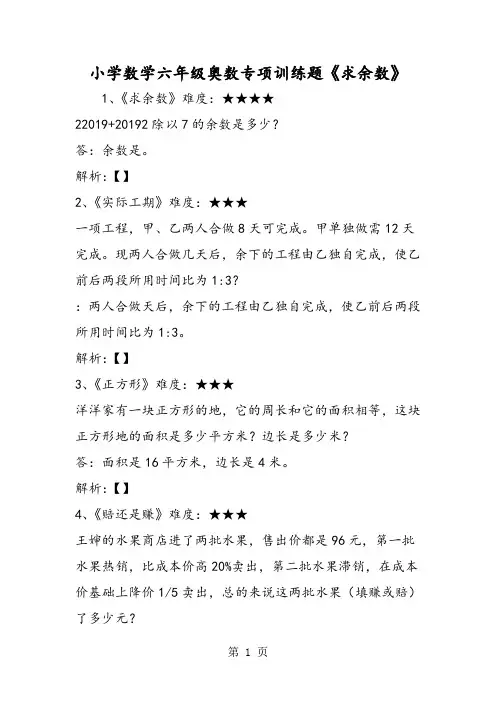 小学数学六年级奥数专项训练题《求余数》

1、《求余数》难度：★★★★

22019+20192 除以 7 的余数是多少？

答：余数是。

解析：【】

2、《实际工期》难度：★★★

一项工程，甲、乙两人合做 8 天可完成。甲单独做需 12 天完成。现两人合做几天后，余下的工程由乙独自完成，使乙前后两段所用时间比为 1:3?

：两人合做天后，余下的工程由乙独自完成，使乙前后两段所用时间比为 1:3。

解析：【】

3、《正方形》难度：★★★

洋洋家有一块正方形的地，它的周长和它的面积相等，这块正方形地的面积是多少平方米？边长是多少米？

答：面积是 16 平方米，边长是 4 米。

解析：【】

4、《赔还是赚》难度：★★★

王婶的水果商店进了两批水果，售出价都是 96 元，第一批水果热销，比成本价高 20%卖出，第二批水果滞销，在成本价基础上降价 1/5 卖出，总的来说这两批水果（填赚或赔）了多少元？

第 1 页